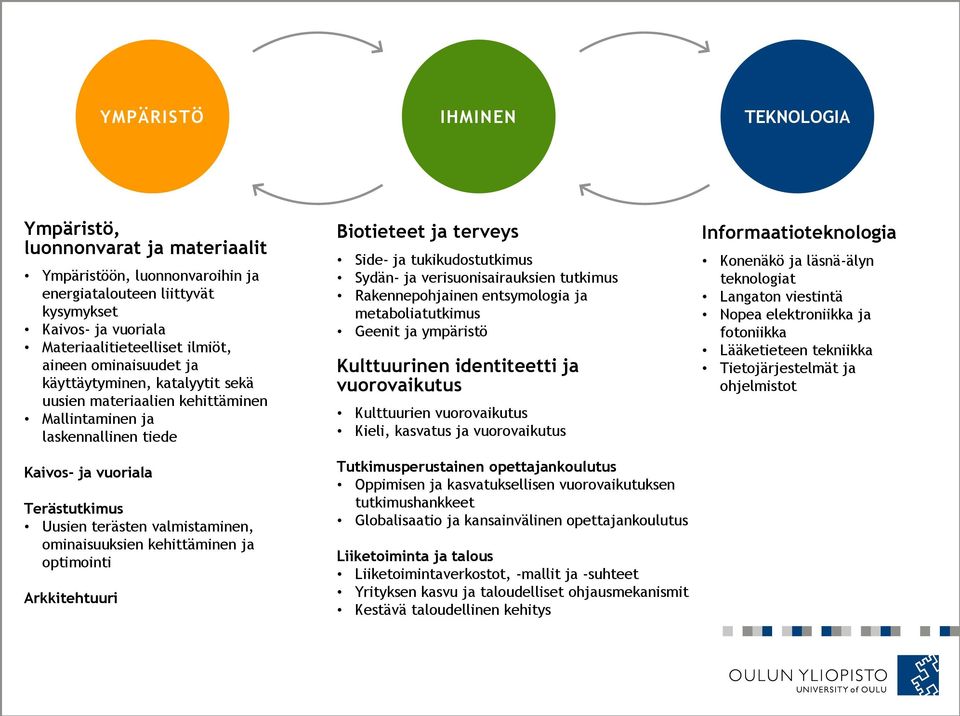 YMPÄRISTÖ

IHMINEN

TEKNOLOGIA

Ympäristö, luonnonvarat ja materiaalit
• Ympäristöön, luonnonvaroihin ja energiatalouteen liittyvät kysymykset
• Kaivos- ja vuoriala
• Materiaalitieteelliset ilmiöt, aineen ominaisuudet ja käyttäytyminen, katalyytit sekä uusien materiaalien kehittäminen
• Mallintaminen ja laskennallinen tiede

Kaivos- ja vuoriala

Terästutkimus
• Uusien terästen valmistaminen, ominaisuuksien kehittäminen ja optimointi

Arkkitehtuuri

Biotieteet ja terveys
• Side- ja tukikudostutkimus
• Sydän- ja verisuonisairauksien tutkimus
• Rakennepohjainen entsymologia ja metaboliatutkimus
• Geenit ja ympäristö

Kulttuurinen identiteetti ja vuorovaikutus
• Kulttuurien vuorovaikutus
• Kieli, kasvatus ja vuorovaikutus

Tutkimusperustainen opettajankoulutus
• Oppimisen ja kasvatuksellisen vuorovaikutuksen tutkimushankkeet
• Globalisaatio ja kansainvälinen opettajankoulutus

Liiketoiminta ja talous
• Liiketoimintaverkostot, -mallit ja -suhteet
• Yrityksen kasvu ja taloudelliset ohjausmekanismit
• Kestävä taloudellinen kehitys

Informaatioteknologia
• Konenäkö ja läsnä-älyn teknologiat
• Langaton viestintä
• Nopea elektroniikka ja fotoniikka
• Lääketieteen tekniikka
• Tietojärjestelmät ja ohjelmistot

OULUN YLIOPISTO
UNIVERSITY of OULU